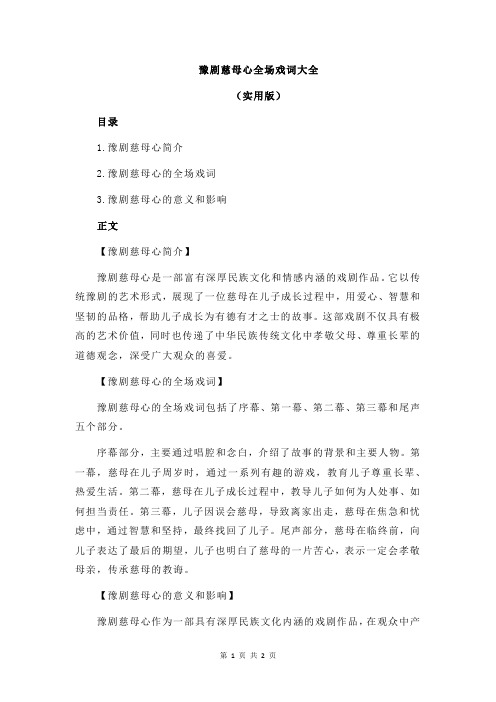 豫剧慈母心全场戏词大全

（实用版）

目录

1.豫剧慈母心简介

2.豫剧慈母心的全场戏词

3.豫剧慈母心的意义和影响

正文

【豫剧慈母心简介】

豫剧慈母心是一部富有深厚民族文化和情感内涵的戏剧作品。它以传统豫剧的艺术形式，展现了一位慈母在儿子成长过程中，用爱心、智慧和坚韧的品格，帮助儿子成长为有德有才之士的故事。这部戏剧不仅具有极高的艺术价值，同时也传递了中华民族传统文化中孝敬父母、尊重长辈的道德观念，深受广大观众的喜爱。

【豫剧慈母心的全场戏词】

豫剧慈母心的全场戏词包括了序幕、第一幕、第二幕、第三幕和尾声五个部分。

序幕部分，主要通过唱腔和念白，介绍了故事的背景和主要人物。第一幕，慈母在儿子周岁时，通过一系列有趣的游戏，教育儿子尊重长辈、热爱生活。第二幕，慈母在儿子成长过程中，教导儿子如何为人处事、如何担当责任。第三幕，儿子因误会慈母，导致离家出走，慈母在焦急和忧虑中，通过智慧和坚持，最终找回了儿子。尾声部分，慈母在临终前，向儿子表达了最后的期望，儿子也明白了慈母的一片苦心，表示一定会孝敬母亲，传承慈母的教诲。

【豫剧慈母心的意义和影响】

豫剧慈母心作为一部具有深厚民族文化内涵的戏剧作品，在观众中产

第 1 页 共 2 页